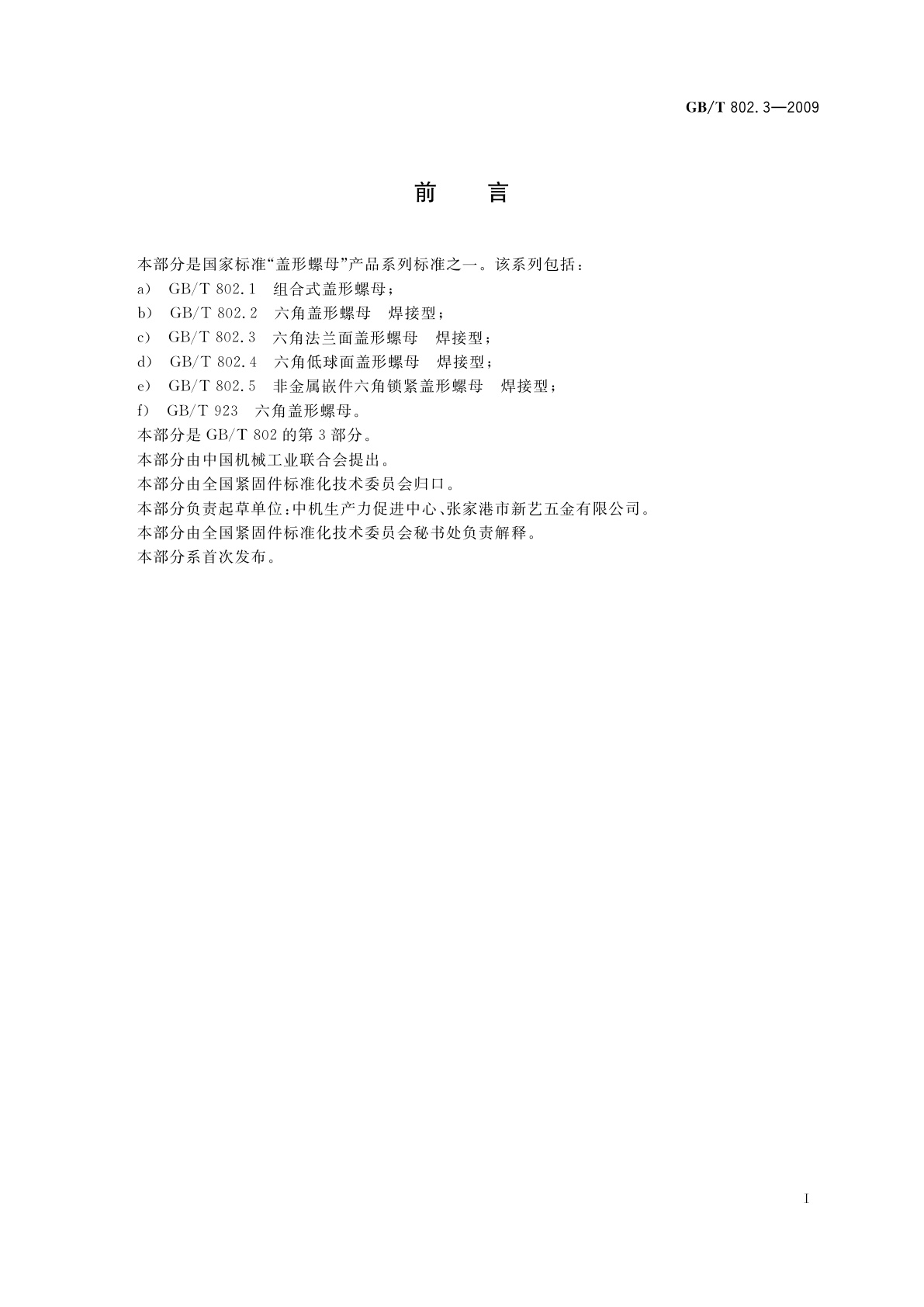 GB/T 802.3—2009

前　言

本部分是国家标准“盖形螺母”产品系列标准之一。该系列包括：
a) GB/T 802.1 组合式盖形螺母；
b) GB/T 802.2 六角盖形螺母 焊接型；
c) GB/T 802.3 六角法兰面盖形螺母 焊接型；
d) GB/T 802.4 六角低球面盖形螺母 焊接型；
e) GB/T 802.5 非金属嵌件六角锁紧盖形螺母 焊接型；
f) GB/T 923 六角盖形螺母。
本部分是 GB/T 802 的第 3 部分。
本部分由中国机械工业联合会提出。
本部分由全国紧固件标准化技术委员会归口。
本部分负责起草单位：中机生产力促进中心、张家港市新艺五金有限公司。
本部分由全国紧固件标准化技术委员会秘书处负责解释。
本部分系首次发布。

I